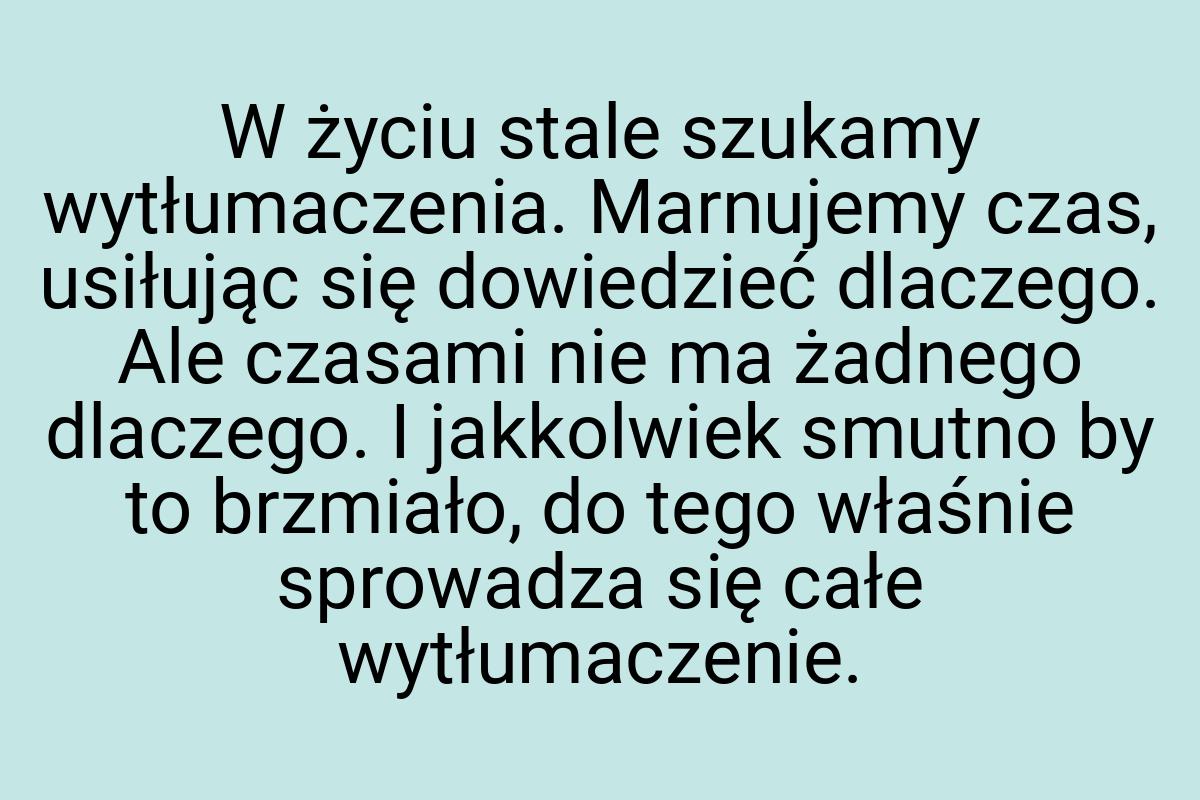 W życiu stale szukamy wytłumaczenia. Marnujemy czas, usiłując się dowiedzieć dlaczego. Ale czasami nie ma żadnego dlaczego. I jakkolwiek smutno by to brzmiało, do tego właśnie sprowadza się całe wytłumaczenie.